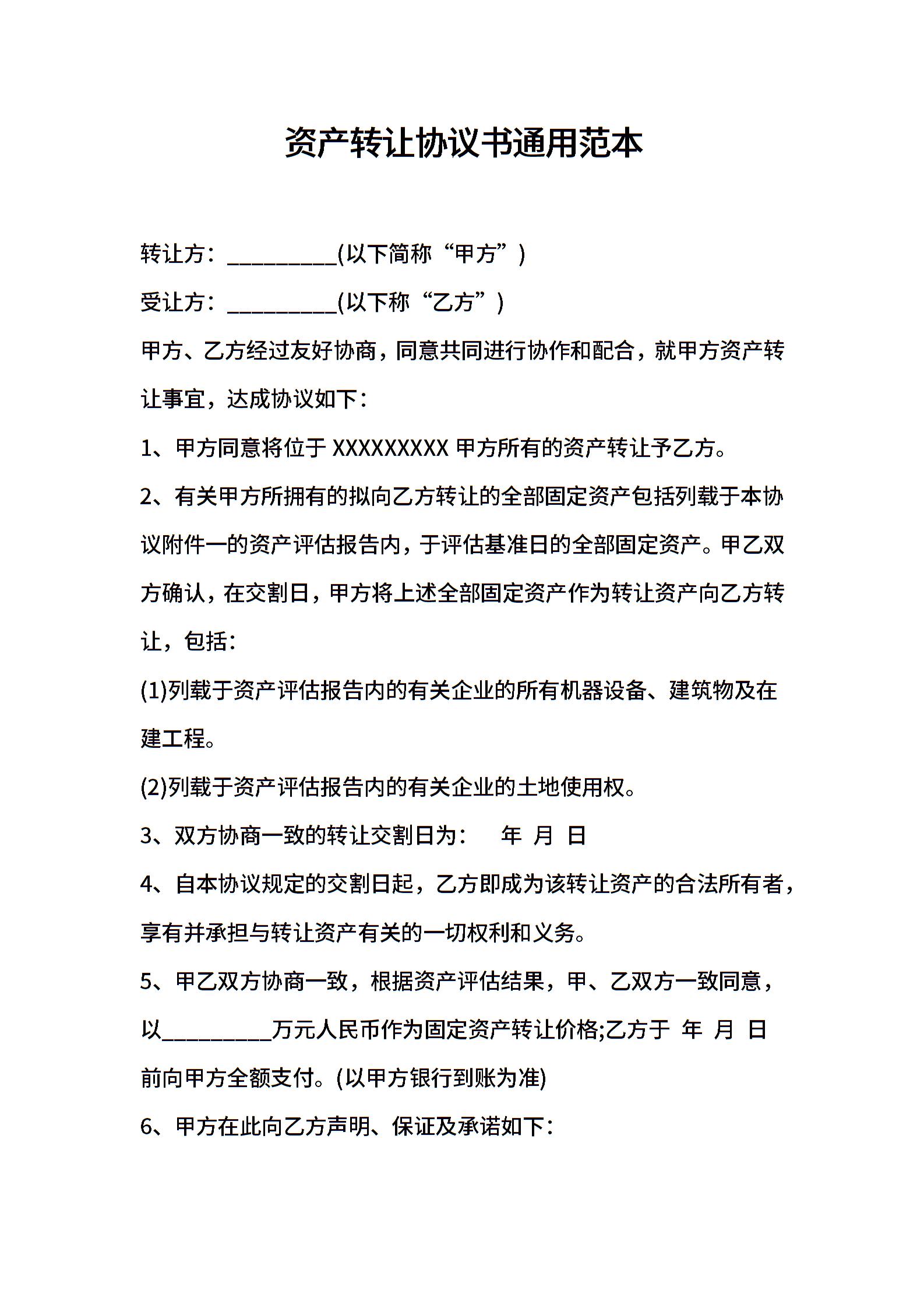 资产转让协议书通用范本

转让方：__________(以下简称“甲方”)

受让方：__________(以下称“乙方”)

甲方、乙方经过友好协商，同意共同进行协作和配合，就甲方资产转让事宜，达成协议如下：

1、甲方同意将位于 XXXXXXXXX 甲方所有的资产转让予乙方。

2、有关甲方所拥有的拟向乙方转让的全部固定资产包括列载于本协议附件一的资产评估报告内，于评估基准日的全部固定资产。甲乙双方确认，在交割日，甲方将上述全部固定资产作为转让资产向乙方转让，包括：

(1)列载于资产评估报告内的有关企业的所有机器设备、建筑物及在建工程。

(2)列载于资产评估报告内的有关企业的土地使用权。

3、双方协商一致的转让交割日为：  年  月  日

4、自本协议规定的交割日起，乙方即成为该转让资产的合法所有者，享有并承担与转让资产有关的一切权利和义务。

5、甲乙双方协商一致，根据资产评估结果，甲、乙双方一致同意，以__________万元人民币作为固定资产转让价格;乙方于  年  月  日前向甲方全额支付。(以甲方银行到账为准)

6、甲方在此向乙方声明、保证及承诺如下：